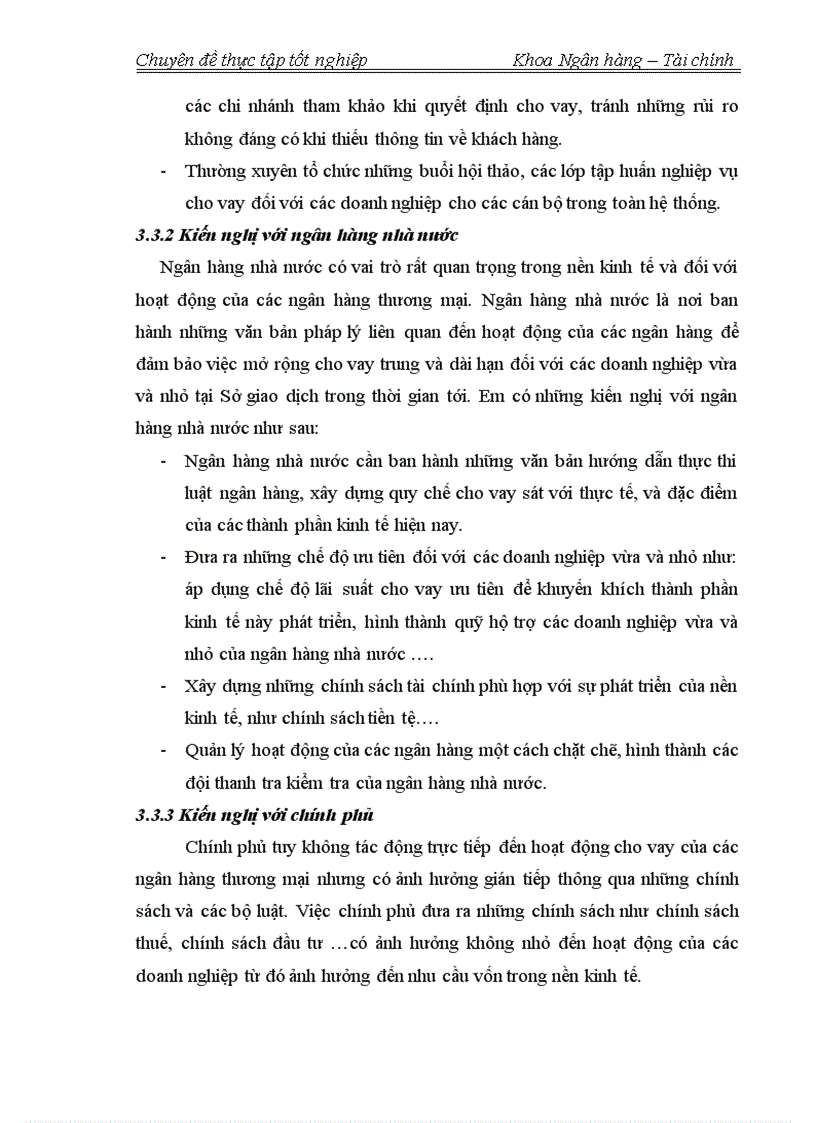 Chuyên đề thực tập tốt nghiệp Khoa Ngân hàng – Tài chính

các chi nhánh tham khảo khi quyết định cho vay, tránh những rủi ro không đáng có khi thiếu thông tin về khách hàng.

- Thường xuyên tổ chức những buổi hội thảo, các lớp tập huấn nghiệp vụ cho vay đối với các doanh nghiệp cho các cán bộ trong toàn hệ thống.

3.3.2 Kiến nghị với ngân hàng nhà nước

Ngân hàng nhà nước có vai trò rất quan trọng trong nền kinh tế và đối với hoạt động của các ngân hàng thương mại. Ngân hàng nhà nước là nơi ban hành những văn bản pháp lý liên quan đến hoạt động của các ngân hàng để đảm bảo việc mở rộng cho vay trung và dài hạn đối với các doanh nghiệp vừa và nhỏ tại Sở giao dịch trong thời gian tới. Em có những kiến nghị với ngân hàng nhà nước như sau:

- Ngân hàng nhà nước cần ban hành những văn bản hướng dẫn thực thi luật ngân hàng, xây dựng quy chế cho vay sát với thực tế, và đặc điểm của các thành phần kinh tế hiện nay.

- Đưa ra những chế độ ưu tiên đối với các doanh nghiệp vừa và nhỏ như: áp dụng chế độ lãi suất cho vay ưu tiên để khuyến khích thành phần kinh tế này phát triển, hình thành quỹ hộ trợ các doanh nghiệp vừa và nhỏ của ngân hàng nhà nước ….

- Xây dựng những chính sách tài chính phù hợp với sự phát triển của nền kinh tế, như chính sách tiền tệ….

- Quản lý hoạt động của các ngân hàng một cách chặt chẽ, hình thành các đội thanh tra kiểm tra của ngân hàng nhà nước.

3.3.3 Kiến nghị với chính phủ

Chính phủ tuy không tác động trực tiếp đến hoạt động cho vay của các ngân hàng thương mại nhưng có ảnh hưởng gián tiếp thông qua những chính sách và các bộ luật. Việc chính phủ đưa ra những chính sách như chính sách thuế, chính sách đầu tư …có ảnh hưởng không nhỏ đến hoạt động của các doanh nghiệp từ đó ảnh hưởng đến nhu cầu vốn trong nền kinh tế.